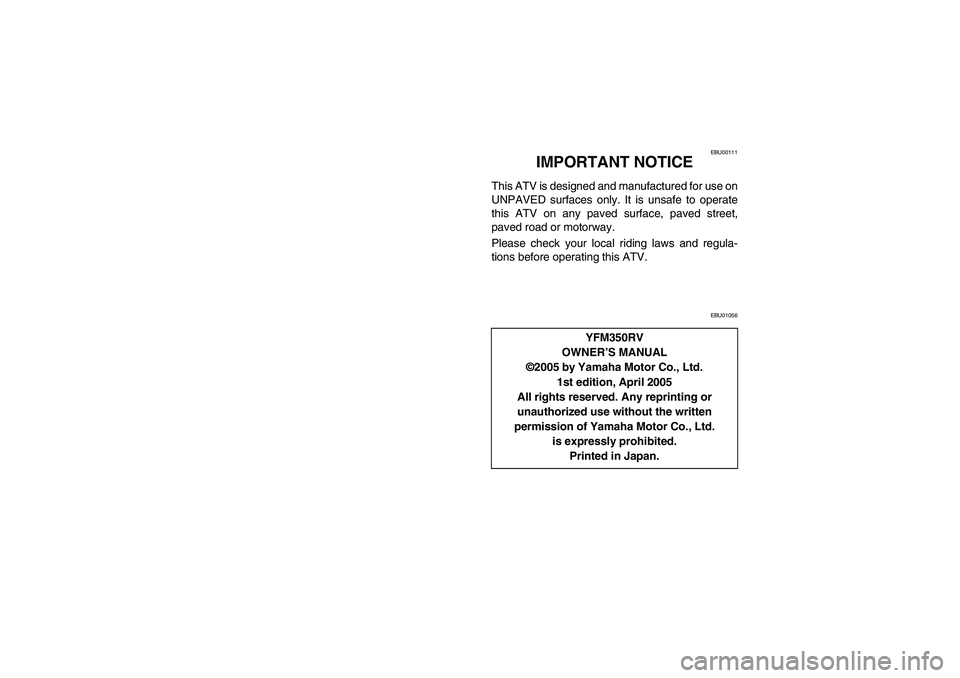 EBU00111

IMPORTANT NOTICE

This ATV is designed and manufactured for use on UNPAVED surfaces only. It is unsafe to operate this ATV on any paved surface, paved street, paved road or motorway.

Please check your local riding laws and regulations before operating this ATV.

EBU01056

YFM350RV
OWNER'S MANUAL
©2005 by Yamaha Motor Co., Ltd.
1st edition, April 2005
All rights reserved. Any reprinting or unauthorized use without the written permission of Yamaha Motor Co., Ltd. is expressly prohibited.
Printed in Japan.

carmanualsonline.info